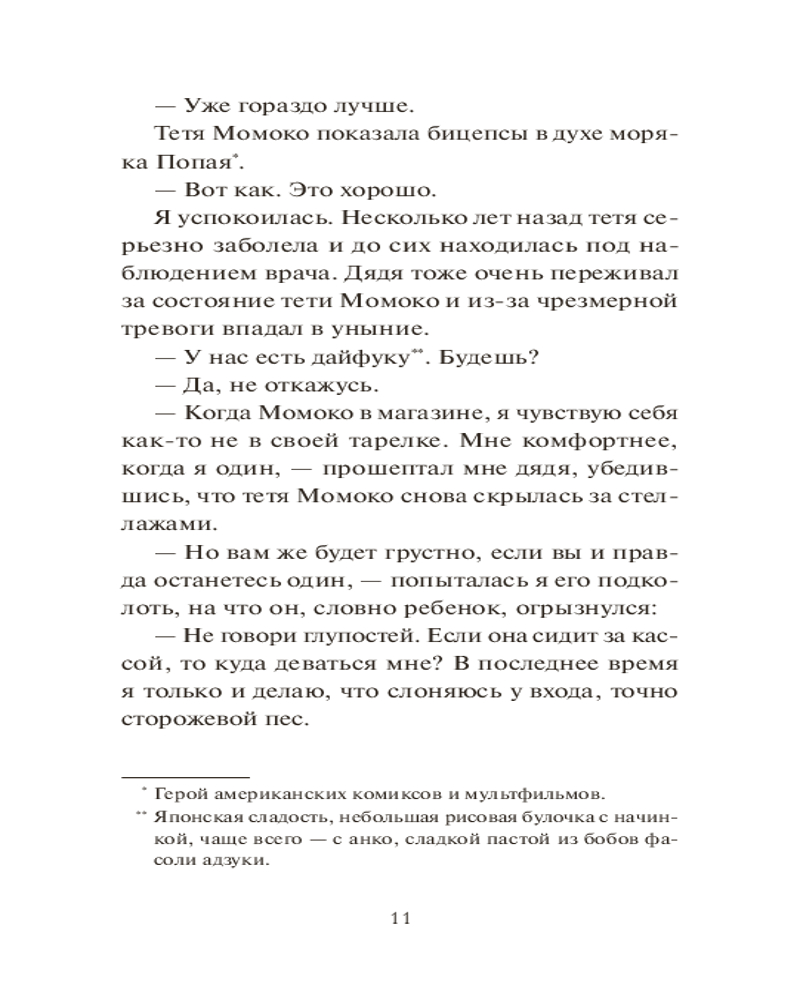 — Уже гораздо лучше.

Тетя Момоко показала бицепсы в духе моряка Попая*.

— Вот как. Это хорошо.

Я успокоилась. Несколько лет назад тетя серьезно заболела и до сих находилась под наблюдением врача. Дядя тоже очень переживал за состояние тети Момоко и из-за чрезмерной тревоги впадал в уныние.

— У нас есть дайфуку**. Будешь?

— Да, не откажусь.

— Когда Момоко в магазине, я чувствую себя как-то не в своей тарелке. Мне комфортнее, когда я один, — прошептал мне дядя, убедившись, что тетя Момоко снова скрылась за стеллажами.

— Но вам же будет грустно, если вы и правда останетесь один, — попыталась я его подколоть, на что он, словно ребенок, огрызнулся:

— Не говори глупостей. Если она сидит за кассой, то куда деваться мне? В последнее время я только и делаю, что слоняюсь у входа, точно сторожевой пес.

* Герой американских комиксов и мультфильмов.

** Японская сладость, небольшая рисовая булочка с начинкой, чаще всего — с анко, сладкой пастой из бобов фасоли адзуки.

11